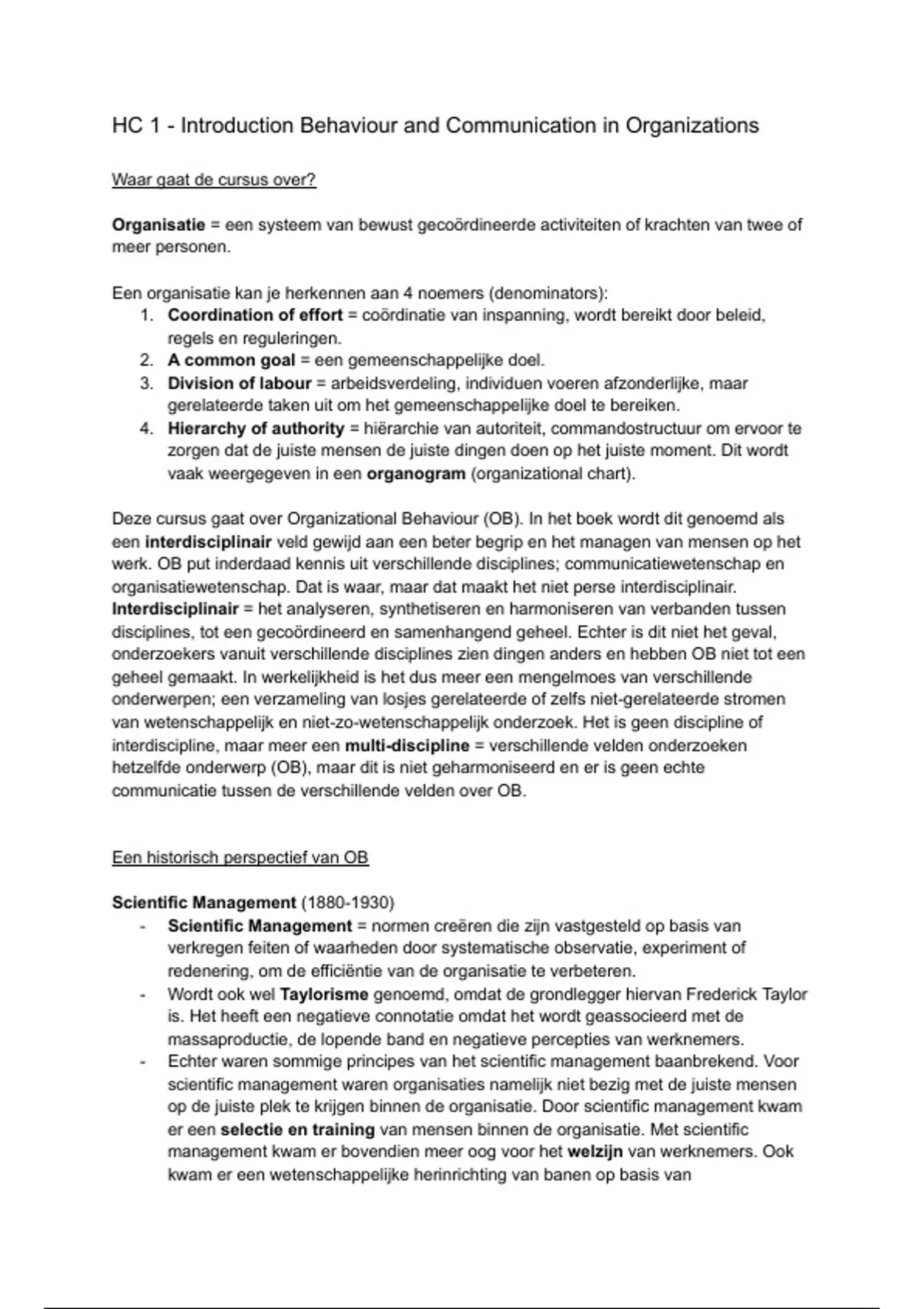 HC 1 - Introduction Behaviour and Communication in Organizations

Waar gaat de cursus over?

Organisatie = een systeem van bewust gecoördineerde activiteiten of krachten van twee of meer personen.

Een organisatie kan je herkennen aan 4 noemers (denominators):
1. Coordination of effort = coördinatie van inspanning, wordt bereikt door beleid, regels en reguleringen.
2. A common goal = een gemeenschappelijke doel.
3. Division of labour = arbeidsverdeling, individuen voeren afzonderlijke, maar gerelateerde taken uit om het gemeenschappelijke doel te bereiken.
4. Hierarchy of authority = hiërarchie van autoriteit, commandostructuur om ervoor te zorgen dat de juiste mensen de juiste dingen doen op het juiste moment. Dit wordt vaak weergegeven in een organogram (organizational chart).

Deze cursus gaat over Organizational Behaviour (OB). In het boek wordt dit genoemd als een interdisciplinair veld gewijd aan een beter begrip en het managen van mensen op het werk. OB put inderdaad kennis uit verschillende disciplines; communicatiewetenschap en organisatiewetenschap. Dat is waar, maar dat maakt het niet perse interdisciplinair. Interdisciplinair = het analyseren, synthetiseren en harmoniseren van verbanden tussen disciplines, tot een gecoördineerd en samenhangend geheel. Echter is dit niet het geval, onderzoekers vanuit verschillende disciplines zien dingen anders en hebben OB niet tot een geheel gemaakt. In werkelijkheid is het dus meer een mengelmoes van verschillende onderwerpen; een verzameling van losjes gerelateerde of zelfs niet-gerelateerde stromen van wetenschappelijk en niet-zo-wetenschappelijk onderzoek. Het is geen discipline of interdiscipline, maar meer een multi-discipline = verschillende velden onderzoeken hetzelfde onderwerp (OB), maar dit is niet geharmoniseerd en er is geen echte communicatie tussen de verschillende velden over OB.

Een historisch perspectief van OB

Scientific Management (1880-1930)
- Scientific Management = normen creëren die zijn vastgesteld op basis van verkregen feiten of waarheden door systematische observatie, experiment of redenering, om de efficiëntie van de organisatie te verbeteren.
- Wordt ook wel Taylorisme genoemd, omdat de grondlegger hiervan Frederick Taylor is. Het heeft een negatieve connotatie omdat het wordt geassocieerd met de massaproductie, de lopende band en negatieve percepties van werknemers.
- Echter waren sommige principes van het scientific management baanbrekend. Voor scientific management waren organisaties namelijk niet bezig met de juiste mensen op de juiste plek te krijgen binnen de organisatie. Door scientific management kwam er een selectie en training van mensen binnen de organisatie. Met scientific management kwam er bovendien meer oog voor het welzijn van werknemers. Ook kwam er een wetenschappelijke herinrichting van banen op basis van